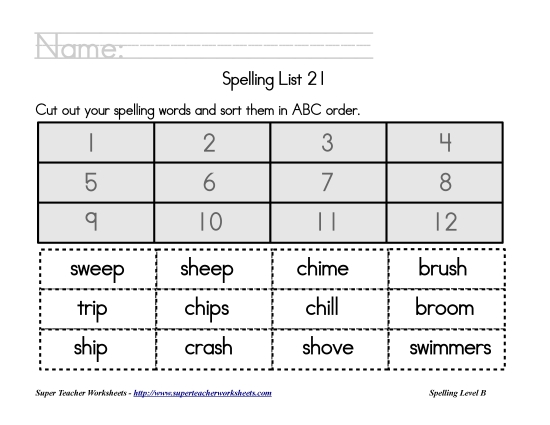 Name:

Spelling List 21

Cut out your spelling words and sort them in ABC order.

| 1 | 2 | 3 | 4 |
|---|---|---|---|
| 5 | 6 | 7 | 8 |
| 9 | 10 | 11 | 12 |

| sweep | sheep | chime | brush |
|---|---|---|---|
| trip | chips | chill | broom |
| ship | crash | shove | swimmers |

Super Teacher Worksheets - http://www.superteacherworksheets.com

Spelling Level B